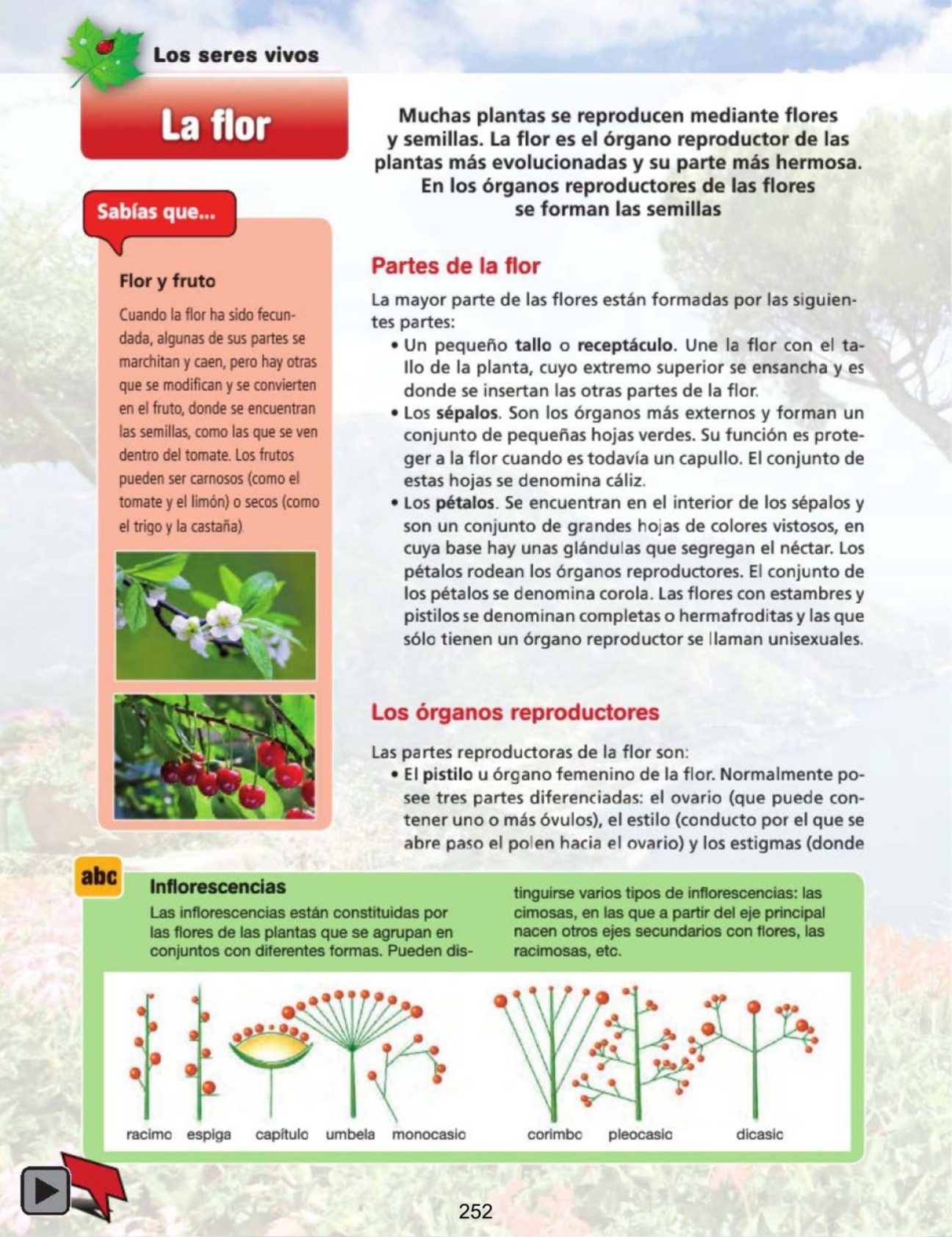 Los seres vivos

La flor

Muchas plantas se reproducen mediante flores y semillas. La flor es el órgano reproductor de las plantas más evolucionadas y su parte más hermosa. En los órganos reproductores de las flores se forman las semillas

Sabías que...

Flor y fruto

Cuando la flor ha sido fecundada, algunas de sus partes se marchitan y caen, pero hay otras que se modifican y se convierten en el fruto, donde se encuentran las semillas, como las que se ven dentro del tomate. Los frutos pueden ser carnosos (como el tomate y el limón) o secos (como el trigo y la castaña).

Partes de la flor

La mayor parte de las flores están formadas por las siguientes partes:
• Un pequeño tallo o receptáculo. Une la flor con el tallo de la planta, cuyo extremo superior se ensancha y es donde se insertan las otras partes de la flor.
• Los sépalos. Son los órganos más externos y forman un conjunto de pequeñas hojas verdes. Su función es proteger a la flor cuando es todavía un capullo. El conjunto de estas hojas se denomina cáliz.
• Los pétalos. Se encuentran en el interior de los sépalos y son un conjunto de grandes hojas de colores vistosos, en cuya base hay unas glándulas que segregan el néctar. Los pétalos rodean los órganos reproductores. El conjunto de los pétalos se denomina corola. Las flores con estambres y pistilos se denominan completas o hermafroditas y las que sólo tienen un órgano reproductor se llaman unisexuales.

Los órganos reproductores

Las partes reproductoras de la flor son:
• El pistilo u órgano femenino de la flor. Normalmente posee tres partes diferenciadas: el ovario (que puede contener uno o más óvulos), el estilo (conducto por el que se abre paso el polen hacia el ovario) y los estigmas (donde

abc

Inflorescencias

Las inflorescencias están constituidas por las flores de las plantas que se agrupan en conjuntos con diferentes formas. Pueden distinguirse varios tipos de inflorescencias: las cimosas, en las que a partir del eje principal nacen otros ejes secundarios con flores, las racimosas, etc.

racimo espiga capítulo umbela monocasio corimbo pleocasio dicasio

252